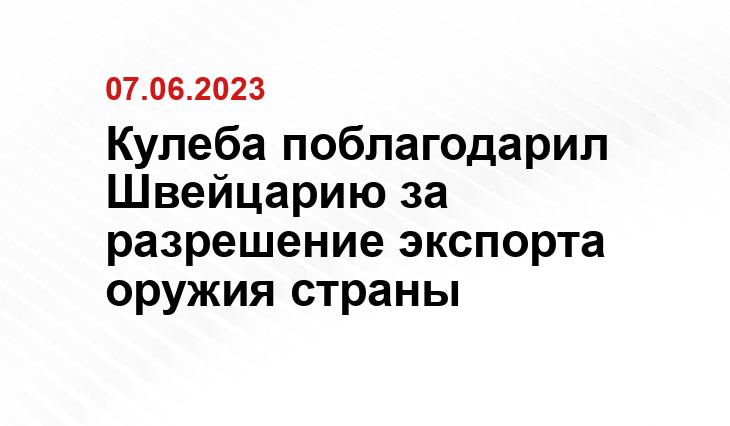 07.06.2023

Кулеба поблагодарил Швейцарию за разрешение экспорта оружия страны